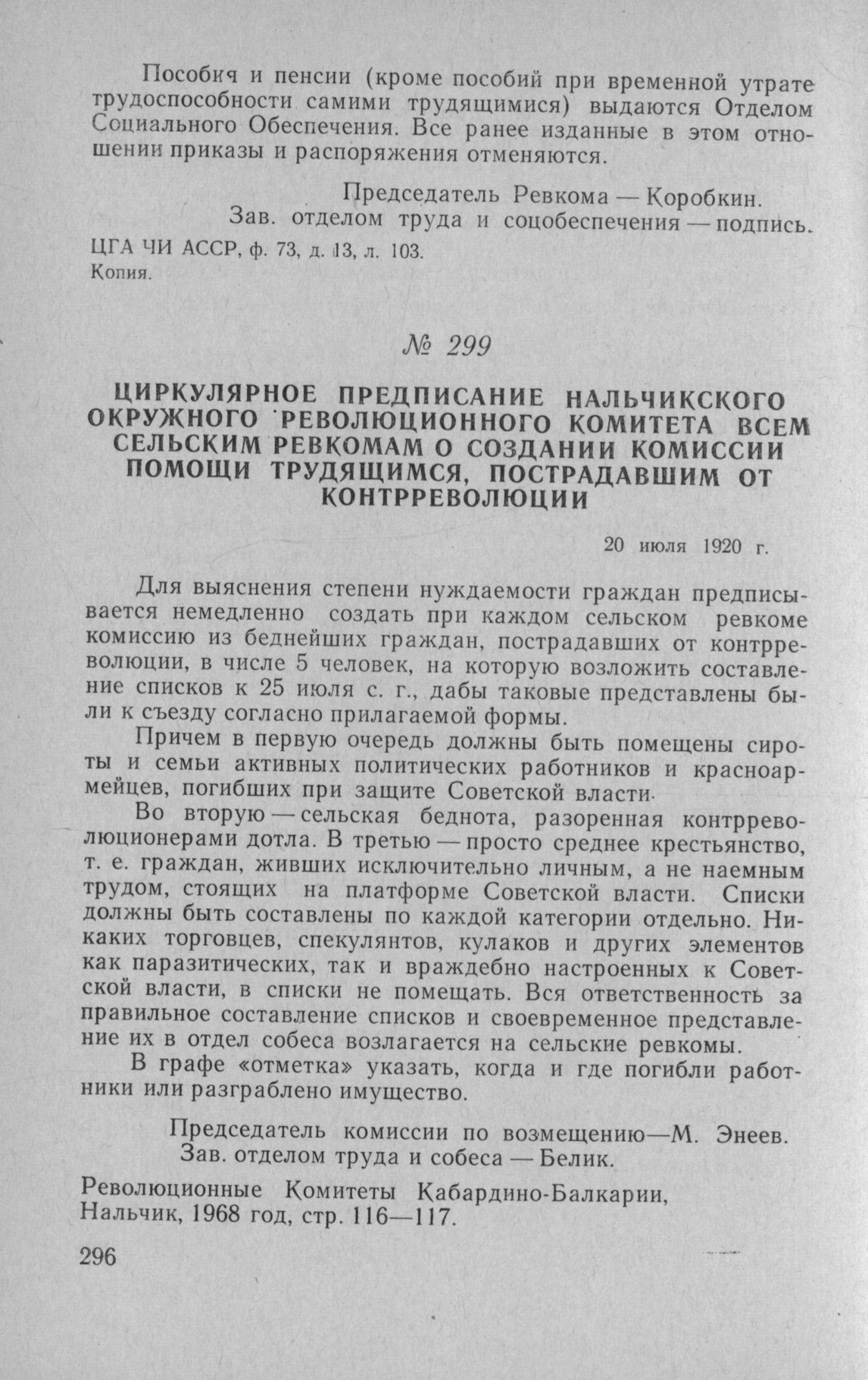 Пособия и пенсии (кроме пособий при временной утрате трудоспособности самими трудящимися) выдаются Отделом Социального Обеспечения. Все ранее изданные в этом отношении приказы и распоряжения отменяются.

Председатель Ревкома — Коробкин.
Зав. отделом труда и соцобеспечения — подпись.

ЦГА ЧИ АССР, ф. 73, д. 13, л. 103.
Копия.

№ 299

ЦИРКУЛЯРНОЕ ПРЕДПИСАНИЕ НАЛЬЧИКСКОГО ОКРУЖНОГО РЕВОЛЮЦИОННОГО КОМИТЕТА ВСЕМ СЕЛЬСКИМ РЕВКОМАМ О СОЗДАНИИ КОМИССИИ ПОМОЩИ ТРУДЯЩИМСЯ, ПОСТРАДАВШИМ ОТ КОНТРРЕВОЛЮЦИИ

20 июля 1920 г.

Для выяснения степени нуждаемости граждан предписывается немедленно создать при каждом сельском ревкоме комиссию из беднейших граждан, пострадавших от контрреволюции, в числе 5 человек, на которую возложить составление списков к 25 июля с. г., дабы таковые представлены были к съезду согласно прилагаемой формы.

Причем в первую очередь должны быть помещены сироты и семьи активных политических работников и красноармейцев, погибших при защите Советской власти.

Во вторую — сельская беднота, разоренная контрреволюционерами дотла. В третью — просто среднее крестьянство, т. е. граждан, живших исключительно личным, а не наемным трудом, стоящих на платформе Советской власти. Списки должны быть составлены по каждой категории отдельно. Никаких торговцев, спекулянтов, кулаков и других элементов как паразитических, так и враждебно настроенных к Советской власти, в списки не помещать. Вся ответственность за правильное составление списков и своевременное представление их в отдел собеса возлагается на сельские ревкомы.

В графе «отметка» указать, когда и где погибли работники или разграблено имущество.

Председатель комиссии по возмещению—М. Энеев.
Зав. отделом труда и собеса — Белик.

Революционные Комитеты Кабардино-Балкарии, Нальчик, 1968 год, стр. 116—117.

296